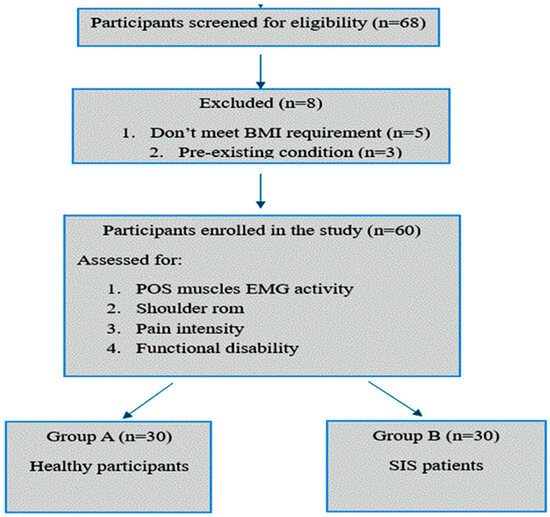 Participants screened for eligibility (n=68)

Excluded (n=8)

1. Don't meet BMI requirement (n=5)
2. Pre-existing condition (n=3)

Participants enrolled in the study (n=60)

Assessed for:

1. POS muscles EMG activity
2. Shoulder rom
3. Pain intensity
4. Functional disability

Group A (n=30)

Healthy participants

Group B (n=30)

SIS patients